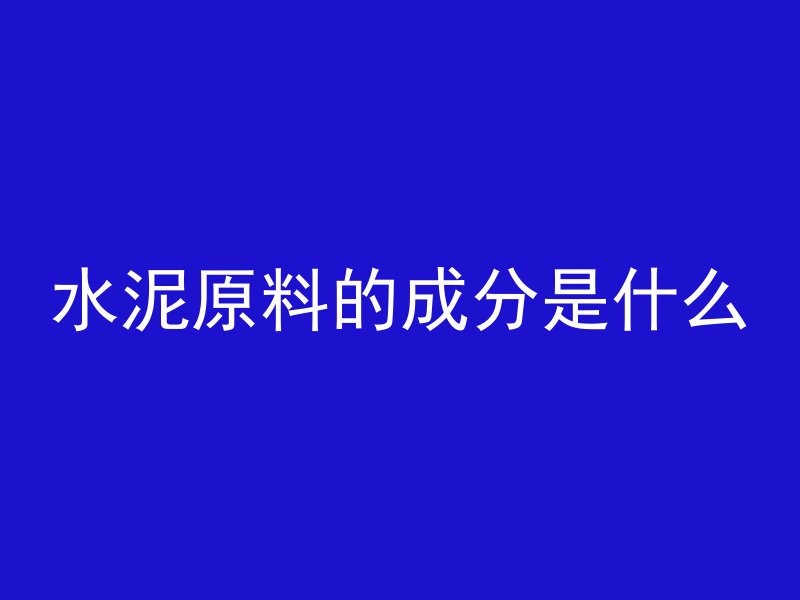 水泥原料的成分是什么